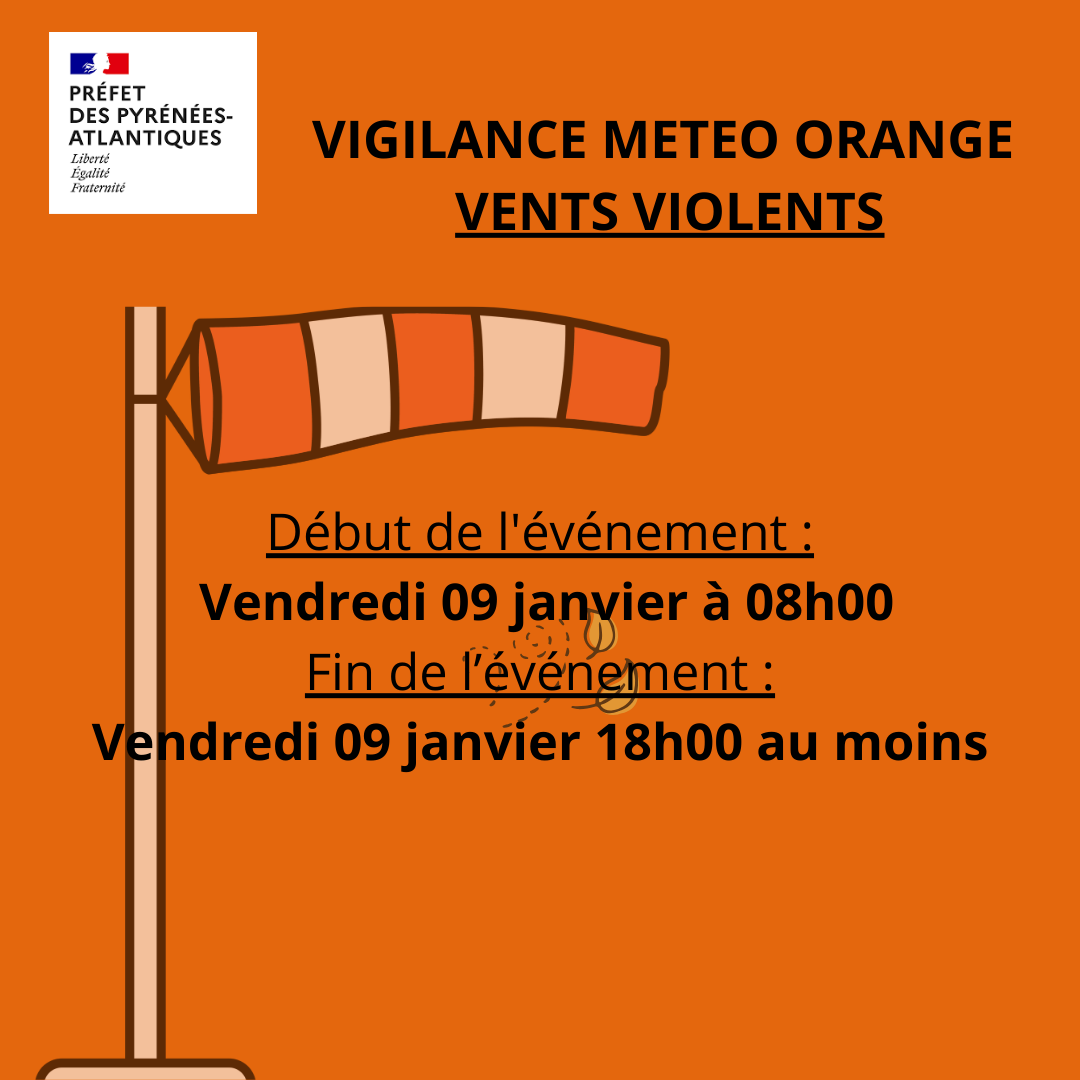 PRÉFET
DES PYRÉNÉES-
ATLANTIQUES
Liberté
Égalité
Fraternité

VIGILANCE METEO ORANGE
VENTS VIOLENTS

Début de l'événement :
Vendredi 09 janvier à 08h00
Fin de l'événement :
Vendredi 09 janvier 18h00 au moins